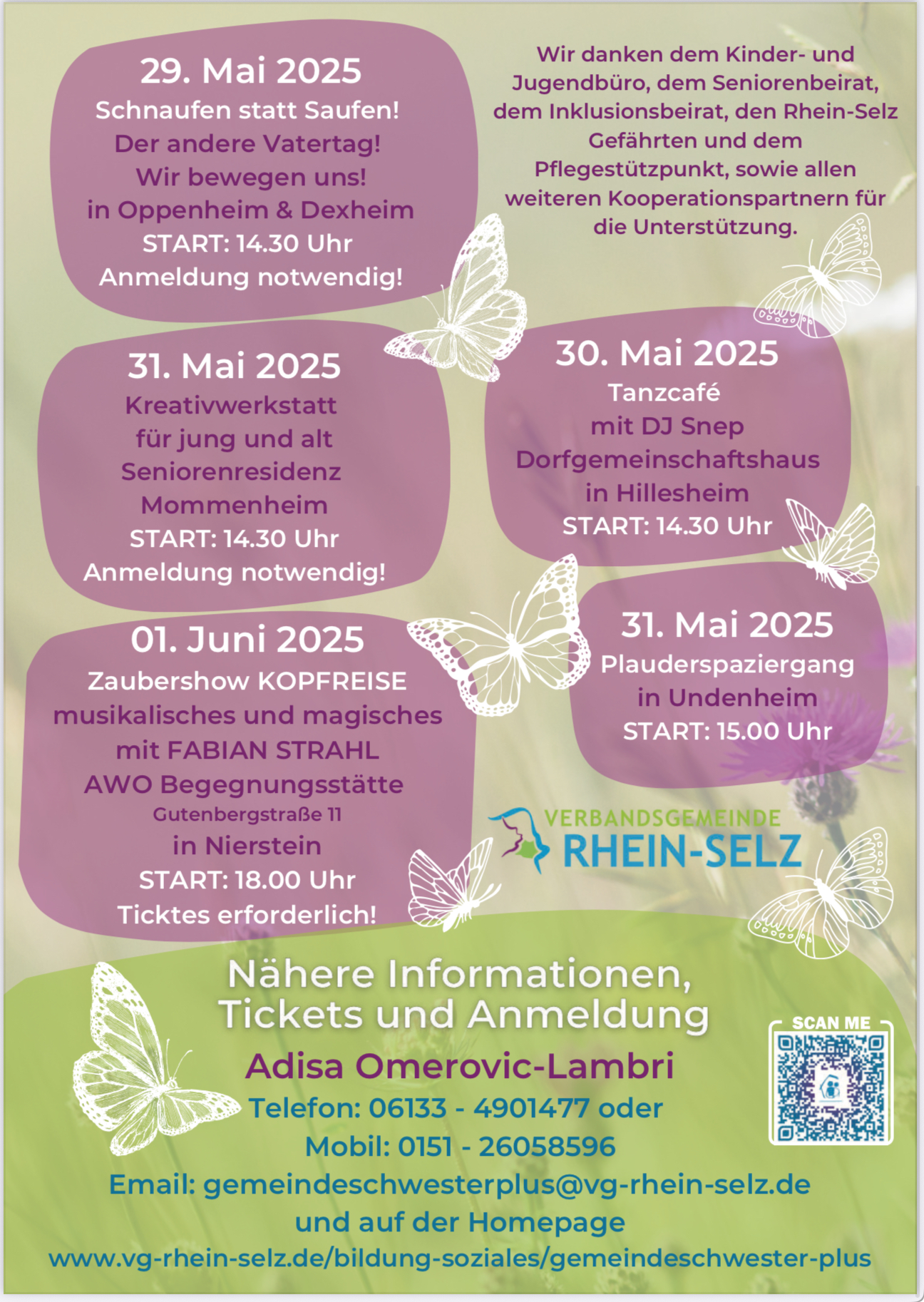 29. Mai 2025
Schnaufen statt Saufen!
Der andere Vatertag!
Wir bewegen uns!
in Oppenheim & Dexheim
START: 14.30 Uhr
Anmeldung notwendig!

Wir danken dem Kinder- und Jugendbüro, dem Seniorenbeirat, dem Inklusionsbeirat, den Rhein-Selz Gefährten und dem Pflegestützpunkt, sowie allen weiteren Kooperationspartnern für die Unterstützung.

31. Mai 2025
Kreativwerkstatt
für jung und alt
Seniorenresidenz
Mommenheim
START: 14.30 Uhr
Anmeldung notwendig!

30. Mai 2025
Tanzcafé
mit DJ Snep
Dorfgemeinschaftshaus
in Hillesheim
START: 14.30 Uhr

01. Juni 2025
Zaubershow KOPFREISE
musikalisches und magisches
mit FABIAN STRAHL
AWO Begegnungsstätte
Gutenbergstraße 11
in Nierstein
START: 18.00 Uhr
Ticktes erforderlich!

31. Mai 2025
Plauderspaziergang
in Undenheim
START: 15.00 Uhr

VERBANDSGEMEINDE
RHEIN-SELZ

Nähere Informationen,
Tickets und Anmeldung
Adisa Omerovic-Lambri
Telefon: 06133 - 4901477 oder
Mobil: 0151 - 26058596
Email: gemeindeschwesterplus@vg-rhein-selz.de
und auf der Homepage
www.vg-rhein-selz.de/bildung-soziales/gemeindeschwester-plus

SCAN ME